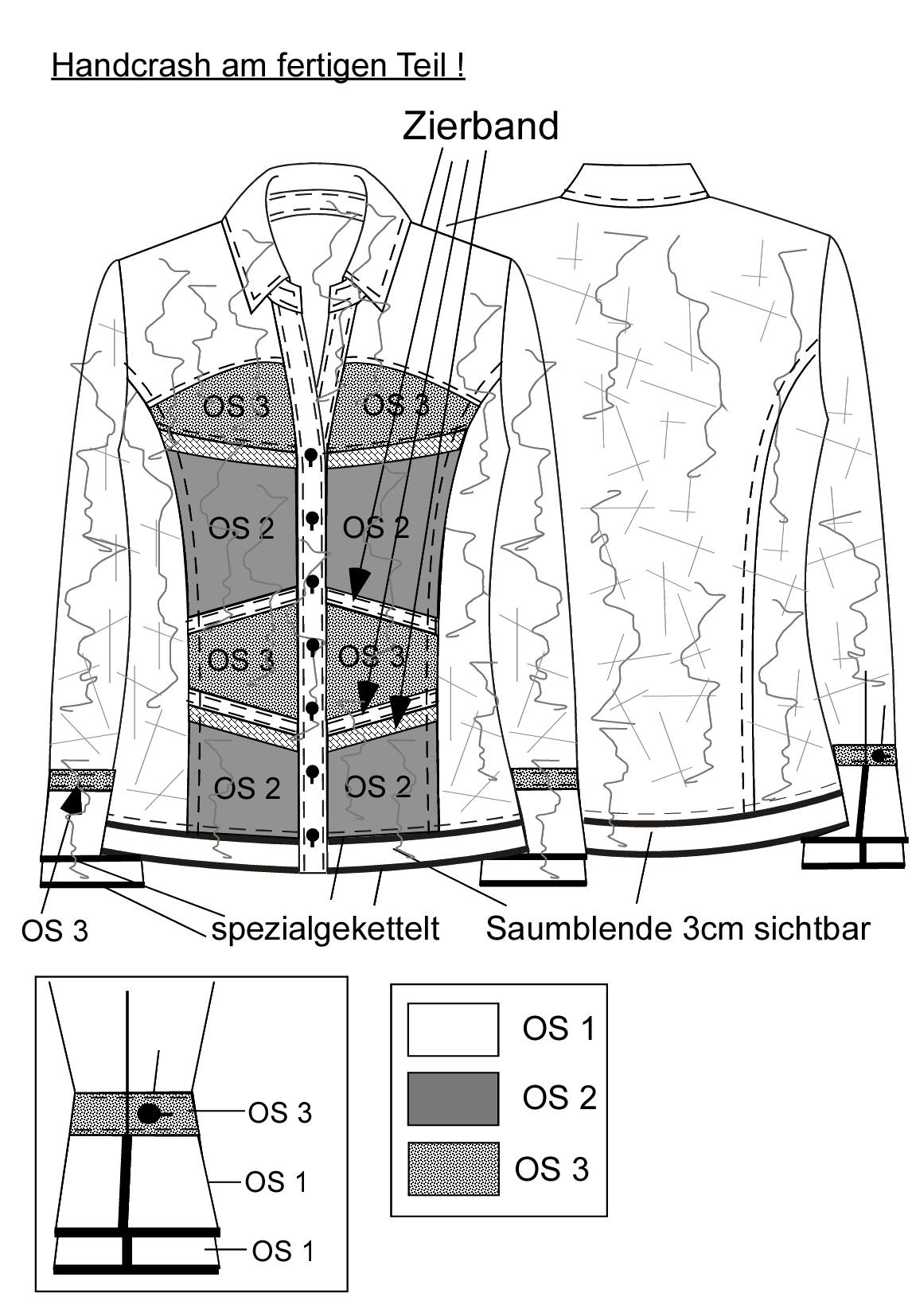 Handcrash am fertigen Teil !

Zierband

OS 3
OS 3
OS 2
OS 2
OS 3
OS 3
OS 2
OS 2

OS 3
spezialgekettelt
Saumblende 3cm sichtbar

OS 3
OS 1
OS 1

OS 1
OS 2
OS 3